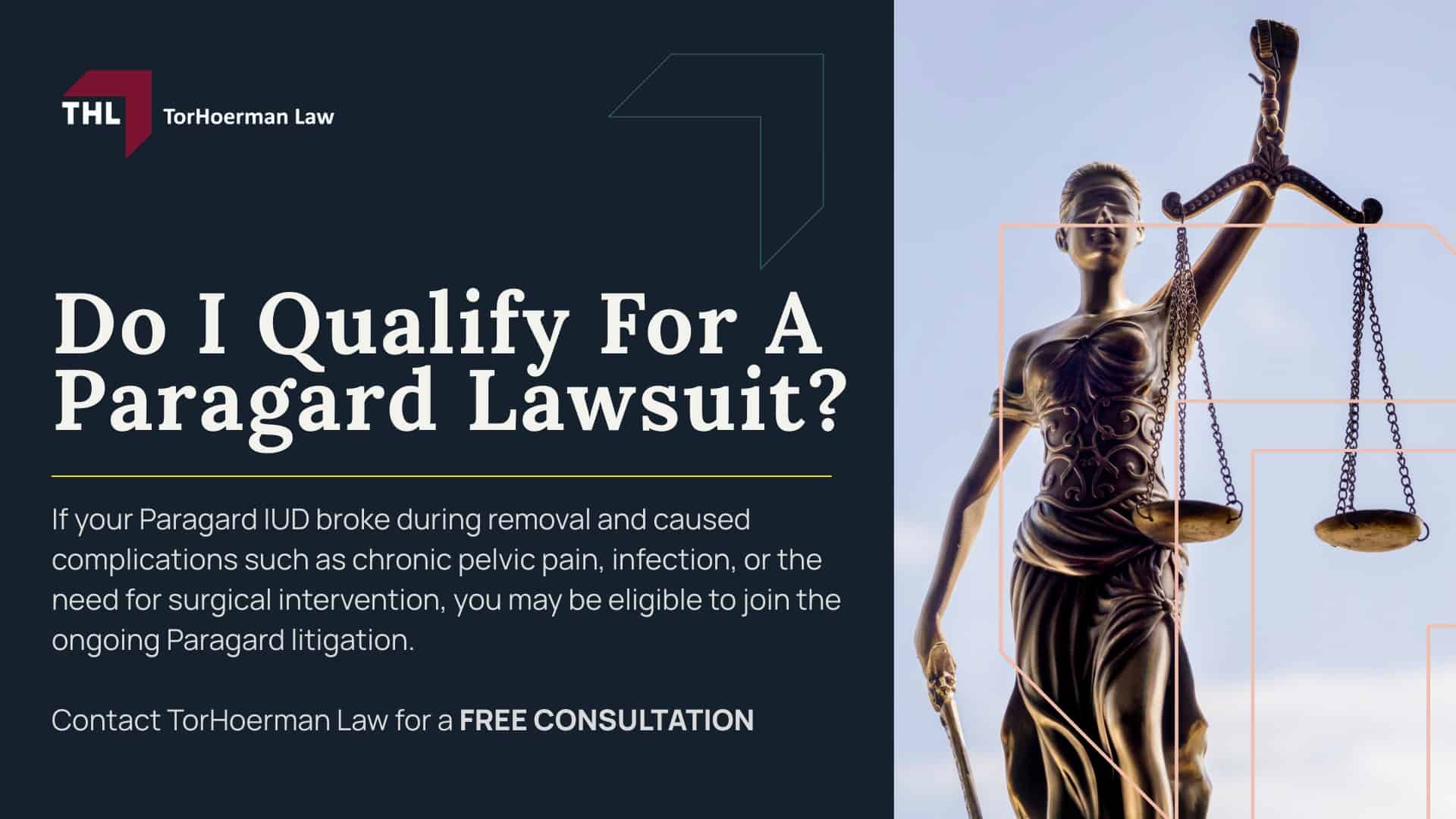 THL TorHoerman Law

Do I Qualify For A Paragard Lawsuit?

If your Paragard IUD broke during removal and caused complications such as chronic pelvic pain, infection, or the need for surgical intervention, you may be eligible to join the ongoing Paragard litigation.

Contact TorHoerman Law for a FREE CONSULTATION